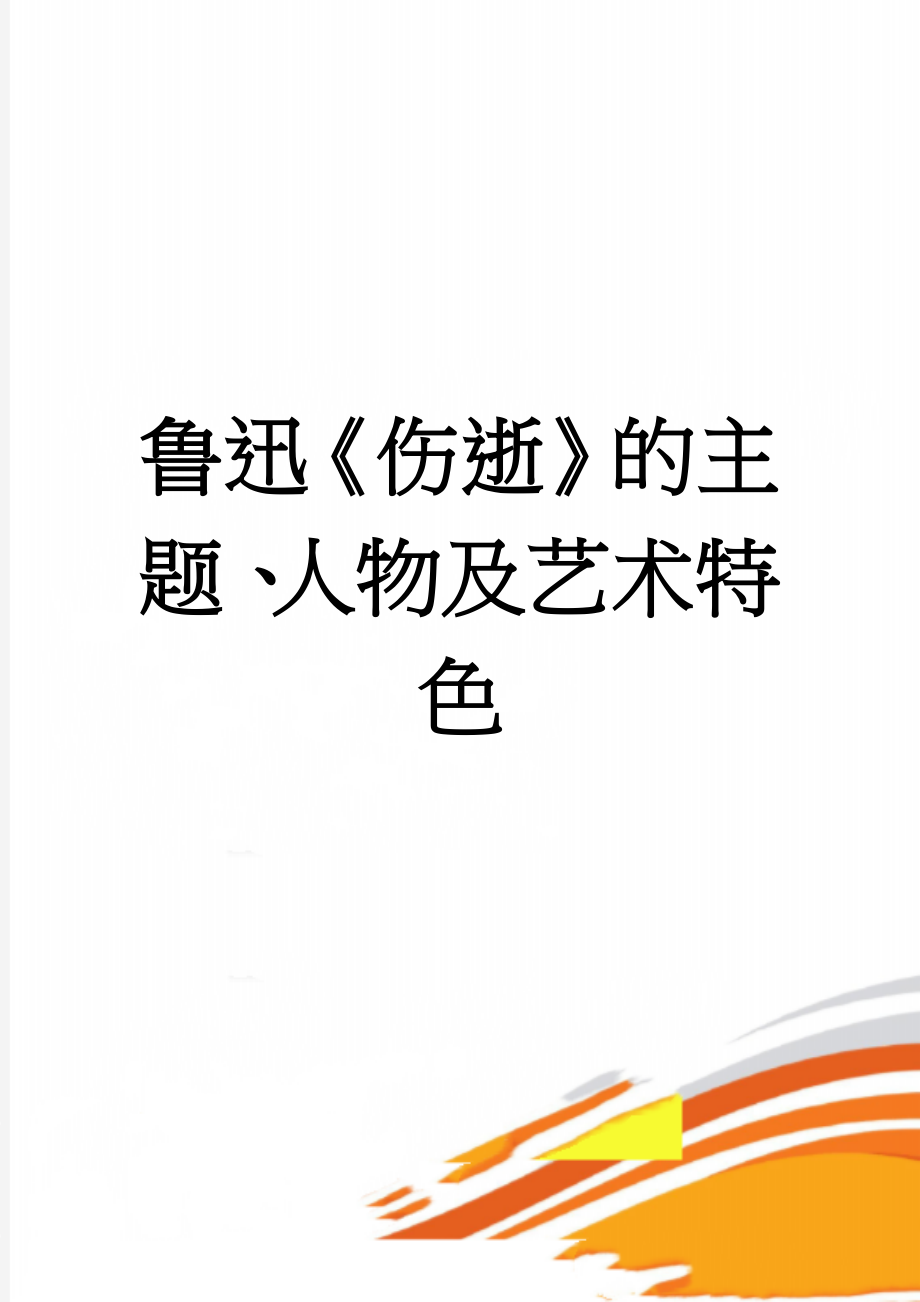 鲁迅《伤逝》的主题、人物及艺术特色